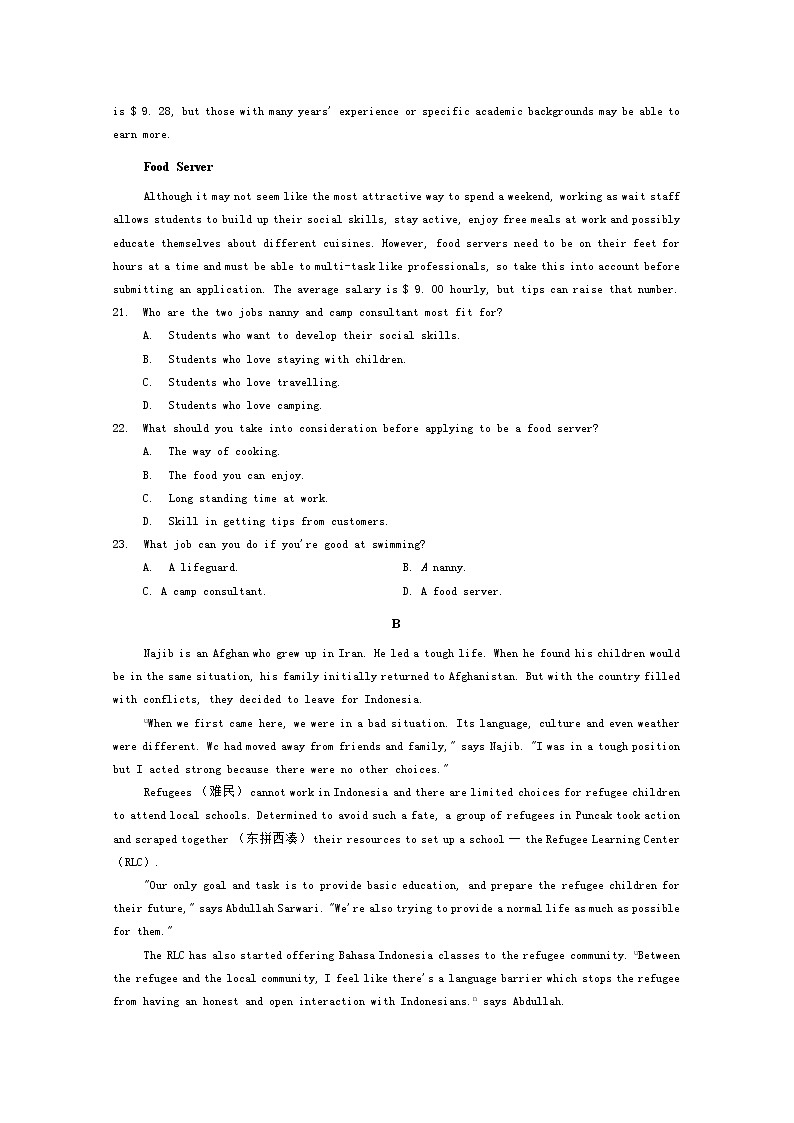 is $ 9. 28, but those with many years' experience or specific academic backgrounds may be able to earn more.

Food Server

Although it may not seem like the most attractive way to spend a weekend, working as wait staff allows students to build up their social skills, stay active, enjoy free meals at work and possibly educate themselves about different cuisines. However, food servers need to be on their feet for hours at a time and must be able to multi-task like professionals, so take this into account before submitting an application. The average salary is $ 9. 00 hourly, but tips can raise that number.

21. Who are the two jobs nanny and camp consultant most fit for?

A. Students who want to develop their social skills.

B. Students who love staying with children.

C. Students who love travelling.

D. Students who love camping.

22. What should you take into consideration before applying to be a food server?

A. The way of cooking.

B. The food you can enjoy.

C. Long standing time at work.

D. Skill in getting tips from customers.

23. What job can you do if you're good at swimming?

A. A lifeguard.

B. A nanny.

C. A camp consultant.

D. A food server.

B

Najib is an Afghan who grew up in Iran. He led a tough life. When he found his children would be in the same situation, his family initially returned to Afghanistan. But with the country filled with conflicts, they decided to leave for Indonesia.

"When we first came here, we were in a bad situation. Its language, culture and even weather were different. Wc had moved away from friends and family," says Najib. "I was in a tough position but I acted strong because there were no other choices."

Refugees (难民) cannot work in Indonesia and there are limited choices for refugee children to attend local schools. Determined to avoid such a fate, a group of refugees in Puncak took action and scraped together (东拼西凑) their resources to set up a school — the Refugee Learning Center (RLC).

"Our only goal and task is to provide basic education, and prepare the refugee children for their future," says Abdullah Sarwari. "We're also trying to provide a normal life as much as possible for them."

The RLC has also started offering Bahasa Indonesia classes to the refugee community. "Between the refugee and the local community, I feel like there's a language barrier which stops the refugee from having an honest and open interaction with Indonesians." says Abdullah.